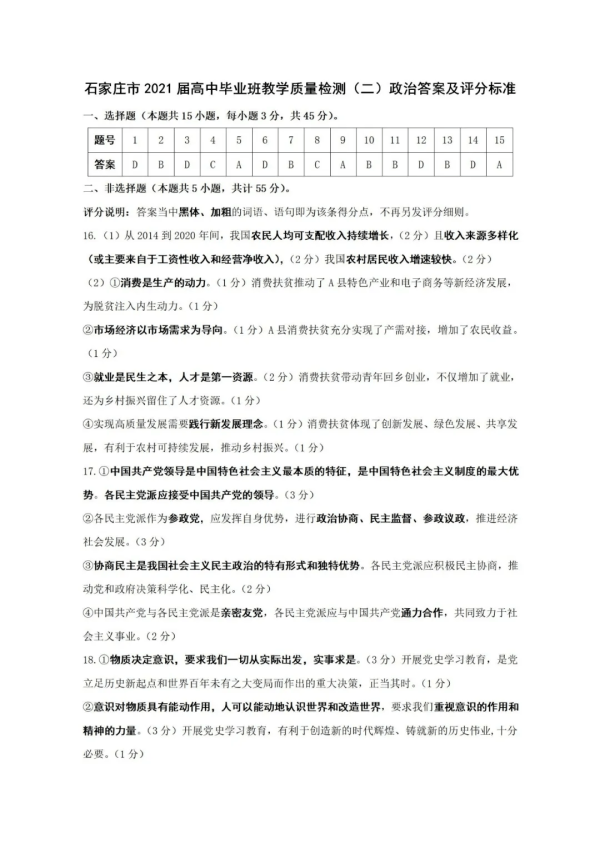 石家庄市 2021 届高中毕业班教学质量检测（二）政治答案及评分标准

一、选择题（本题共 15 小题，每小题 3 分，共 45 分）。

| 题号 | 1 | 2 | 3 | 4 | 5 | 6 | 7 | 8 | 9 | 10 | 11 | 12 | 13 | 14 | 15 |
|---|---|---|---|---|---|---|---|---|---|---|---|---|---|---|---|
| 答案 | D | B | D | C | A | D | B | C | A | B | B | D | B | D | A |

二、非选择题（本题共 5 小题，共计 55 分）。

评分说明：答案当中黑体、加粗的词语、语句即为该条得分点，不再另发评分细则。

16.（1）从 2014 到 2020 年间，我国农民人均可支配收入持续增长，（2 分）且收入来源多样化（或主要来自于工资性收入和经营净收入），（2 分）我国农村居民收入增速较快。（2 分）

（2）①消费是生产的动力。（1 分）消费扶贫推动了 A 县特色产业和电子商务等新经济发展，为脱贫注入内生动力。（1 分）

②市场经济以市场需求为导向。（1 分）A 县消费扶贫充分实现了产需对接，增加了农民收益。（1 分）

③就业是民生之本，人才是第一资源。（2 分）消费扶贫带动青年回乡创业，不仅增加了就业，还为乡村振兴留住了人才资源。（1 分）

④实现高质量发展需要践行新发展理念。（1 分）消费扶贫体现了创新发展、绿色发展、共享发展，有利于农村可持续发展，推动乡村振兴。（1 分）

17.①中国共产党领导是中国特色社会主义最本质的特征，是中国特色社会主义制度的最大优势。各民主党派应接受中国共产党的领导。（3 分）

②各民主党派作为参政党，应发挥自身优势，进行政治协商、民主监督、参政议政，推进经济社会发展。（3 分）

③协商民主是我国社会主义民主政治的特有形式和独特优势。各民主党派应积极民主协商，推动党和政府决策科学化、民主化。（2 分）

④中国共产党与各民主党派是亲密友党，各民主党派应与中国共产党通力合作，共同致力于社会主义事业。（2 分）

18.①物质决定意识，要求我们一切从实际出发，实事求是。（3 分）开展党史学习教育，是党立足历史新起点和世界百年未有之大变局而作出的重大决策，正当其时。（1 分）

②意识对物质具有能动作用，人可以能动地认识世界和改造世界，要求我们重视意识的作用和精神的力量。（3 分）开展党史学习教育，有利于创造新的时代辉煌、铸就新的历史伟业，十分必要。（1 分）